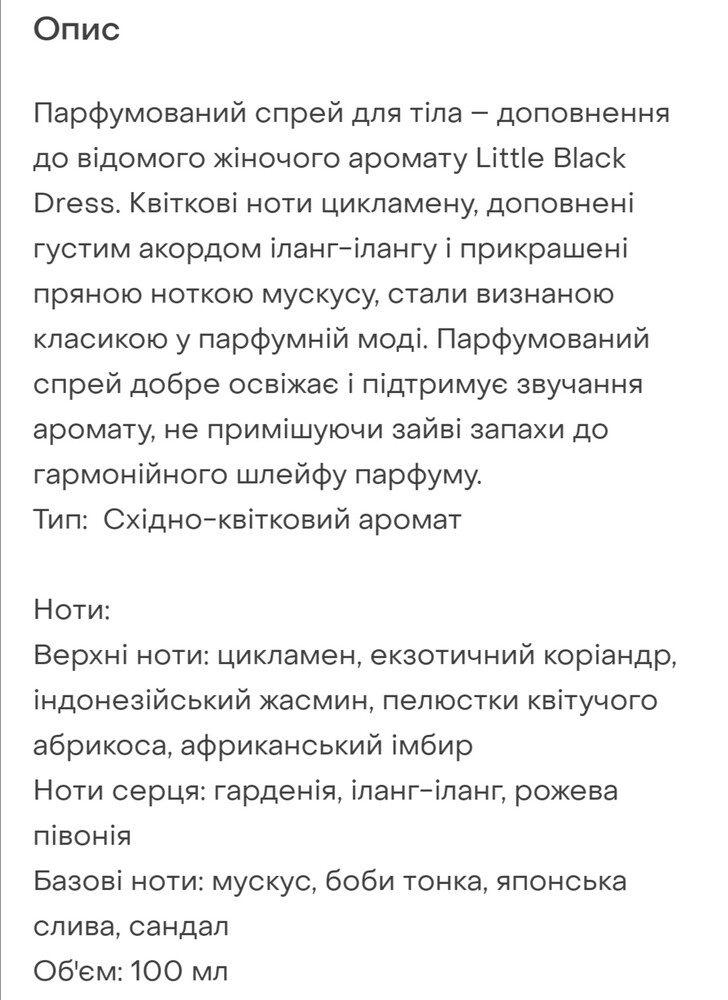 Опис

Парфумований спрей для тіла – доповнення до відомого жіночого аромату Little Black Dress. Квіткові ноти цикламену, доповнені густим акордом іланг-ілангу і прикрашені пряною ноткою мускусу, стали визнаною класикою у парфумній моді. Парфумований спрей добре освіжає і підтримує звучання аромату, не примішуючи зайві запахи до гармонійного шлейфу парфуму.
Тип:  Східно-квітковий аромат

Ноти:
Верхні ноти: цикламен, екзотичний коріандр, індонезійський жасмин, пелюстки квітучого абрикоса, африканський імбир
Ноти серця: гарденія, іланг-іланг, рожева півонія
Базові ноти: мускус, боби тонка, японська слива, сандал
Об'єм: 100 мл